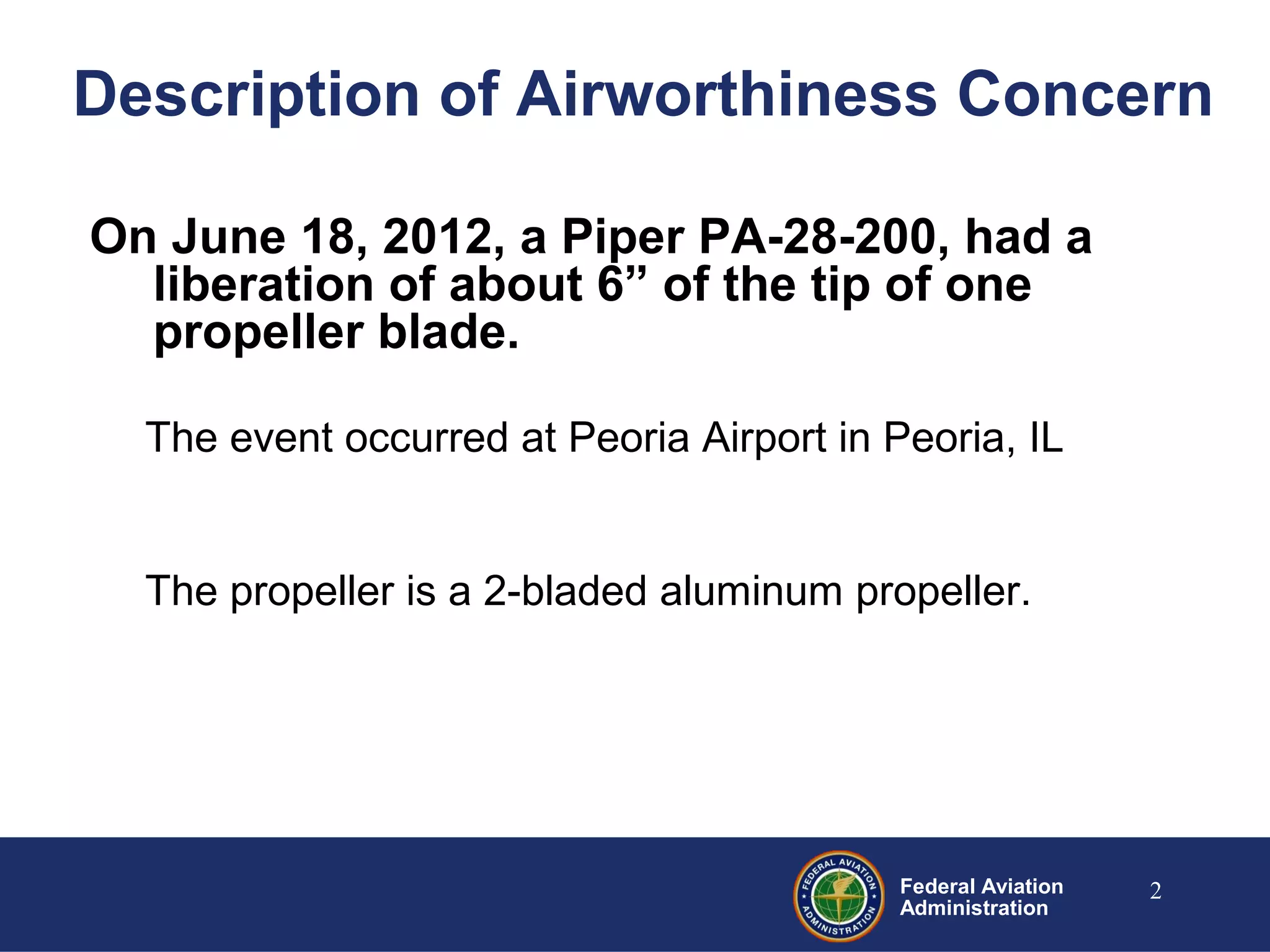 Description of Airworthiness Concern

On June 18, 2012, a Piper PA-28-200, had a liberation of about 6” of the tip of one propeller blade.

The event occurred at Peoria Airport in Peoria, IL

The propeller is a 2-bladed aluminum propeller.

FEDERAL AVIATION ADMINISTRATION

Federal Aviation Administration

2